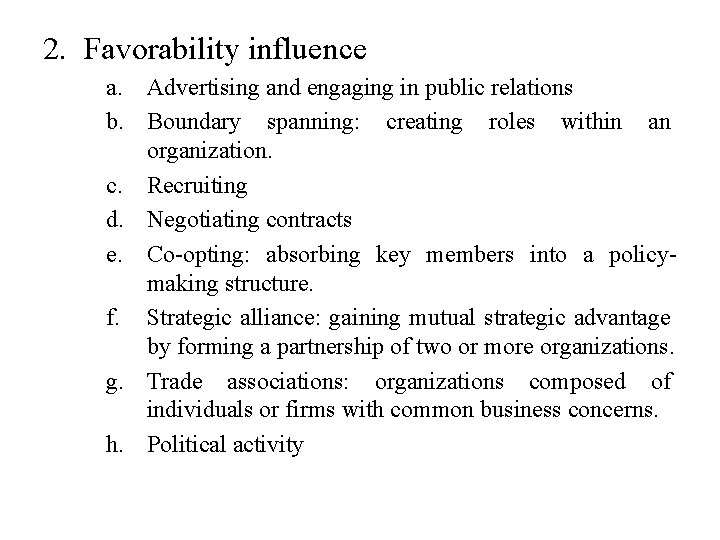 2. Favorability influence

a. Advertising and engaging in public relations

b. Boundary spanning: creating roles within an organization.

c. Recruiting

d. Negotiating contracts

e. Co-opting: absorbing key members into a policy-making structure.

f. Strategic alliance: gaining mutual strategic advantage by forming a partnership of two or more organizations.

g. Trade associations: organizations composed of individuals or firms with common business concerns.

h. Political activity